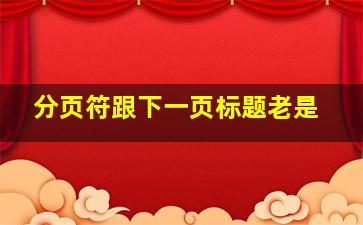 分页符跟下一页标题老是